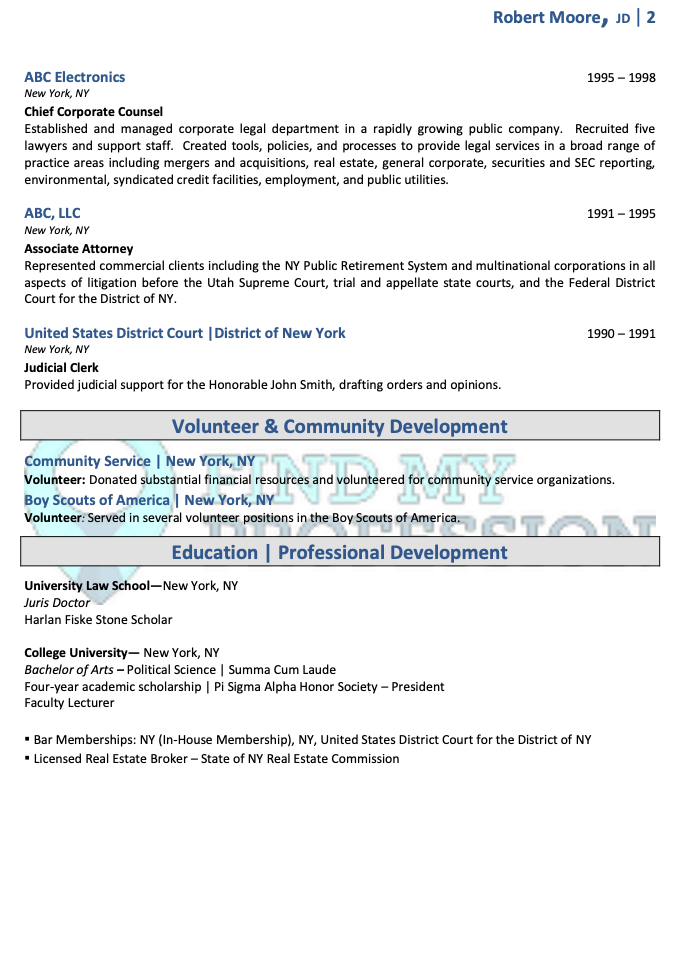 Robert Moore, JD | 2

ABC Electronics 1995 – 1998
New York, NY
Chief Corporate Counsel
Established and managed corporate legal department in a rapidly growing public company. Recruited five lawyers and support staff. Created tools, policies, and processes to provide legal services in a broad range of practice areas including mergers and acquisitions, real estate, general corporate, securities and SEC reporting, environmental, syndicated credit facilities, employment, and public utilities.

ABC, LLC 1991 – 1995
New York, NY
Associate Attorney
Represented commercial clients including the NY Public Retirement System and multinational corporations in all aspects of litigation before the Utah Supreme Court, trial and appellate state courts, and the Federal District Court for the District of NY.

United States District Court |District of New York 1990 – 1991
New York, NY
Judicial Clerk
Provided judicial support for the Honorable John Smith, drafting orders and opinions.

Volunteer & Community Development

Community Service | New York, NY
Volunteer: Donated substantial financial resources and volunteered for community service organizations.
Boy Scouts of America | New York, NY
Volunteer: Served in several volunteer positions in the Boy Scouts of America.

FIND MY PROFESSION

Education | Professional Development

University Law School—New York, NY
Juris Doctor
Harlan Fiske Stone Scholar

College University— New York, NY
Bachelor of Arts – Political Science | Summa Cum Laude
Four-year academic scholarship | Pi Sigma Alpha Honor Society – President
Faculty Lecturer

▪ Bar Memberships: NY (In-House Membership), NY, United States District Court for the District of NY
▪ Licensed Real Estate Broker – State of NY Real Estate Commission